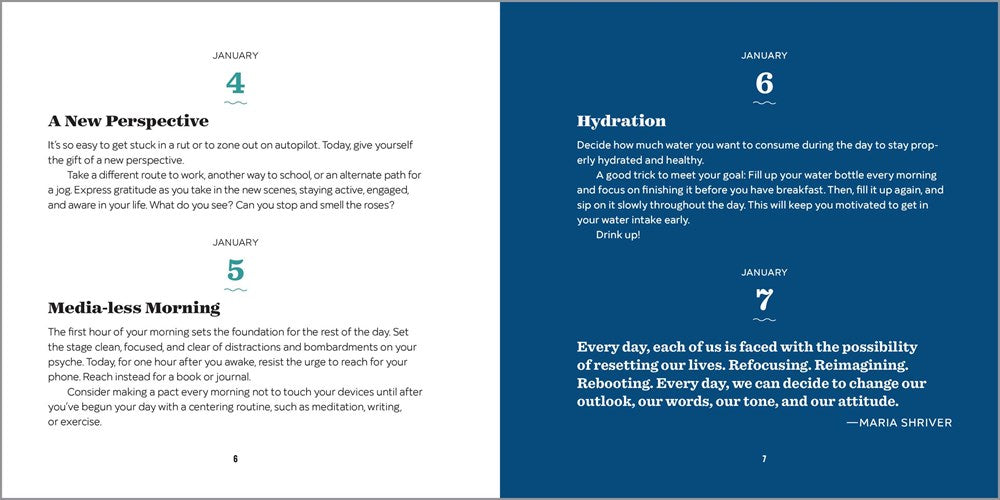 JANUARY

4

A New Perspective

It's so easy to get stuck in a rut or to zone out on autopilot. Today, give yourself the gift of a new perspective.

Take a different route to work, another way to school, or an alternate path for a jog. Express gratitude as you take in the new scenes, staying active, engaged, and aware in your life. What do you see? Can you stop and smell the roses?

JANUARY

5

Media-less Morning

The first hour of your morning sets the foundation for the rest of the day. Set the stage clean, focused, and clear of distractions and bombardments on your psyche. Today, for one hour after you awake, resist the urge to reach for your phone. Reach instead for a book or journal.

Consider making a pact every morning not to touch your devices until after you've begun your day with a centering routine, such as meditation, writing, or exercise.

6

JANUARY

6

Hydration

Decide how much water you want to consume during the day to stay properly hydrated and healthy.

A good trick to meet your goal: Fill up your water bottle every morning and focus on finishing it before you have breakfast. Then, fill it up again, and sip on it slowly throughout the day. This will keep you motivated to get in your water intake early.

Drink up!

JANUARY

7

Every day, each of us is faced with the possibility of resetting our lives. Refocusing. Reimagining. Rebooting. Every day, we can decide to change our outlook, our words, our tone, and our attitude.

—MARIA SHRIVER

7